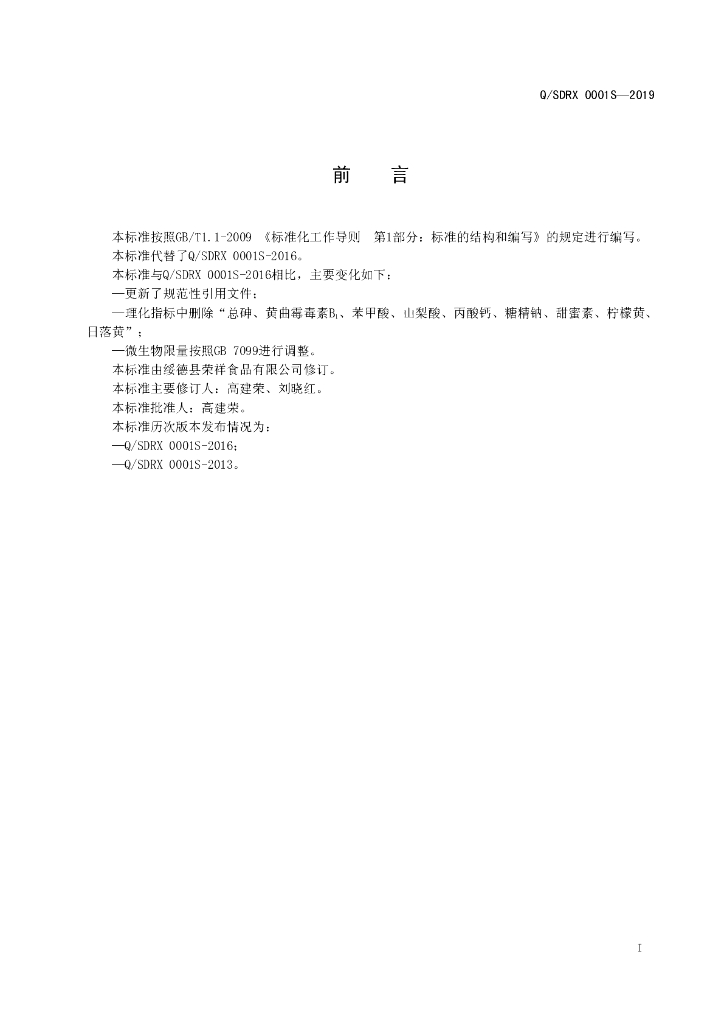 Q/SDRX 0001S—2019

前　言

本标准按照GB/T1.1-2009 《标准化工作导则　第1部分：标准的结构和编写》的规定进行编写。

本标准代替了Q/SDRX 0001S-2016。

本标准与Q/SDRX 0001S-2016相比，主要变化如下：

—更新了规范性引用文件；

—理化指标中删除“总砷、黄曲霉毒素$B_1$、苯甲酸、山梨酸、丙酸钙、糖精钠、甜蜜素、柠檬黄、日落黄”；

—微生物限量按照GB 7099进行调整。

本标准由绥德县荣祥食品有限公司修订。

本标准主要修订人：高建荣、刘晓红。

本标准批准人：高建荣。

本标准历次版本发布情况为：

—Q/SDRX 0001S-2016；

—Q/SDRX 0001S-2013。

I